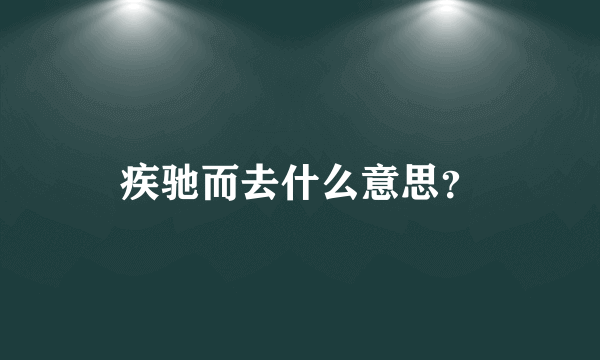 疾驰而去什么意思?